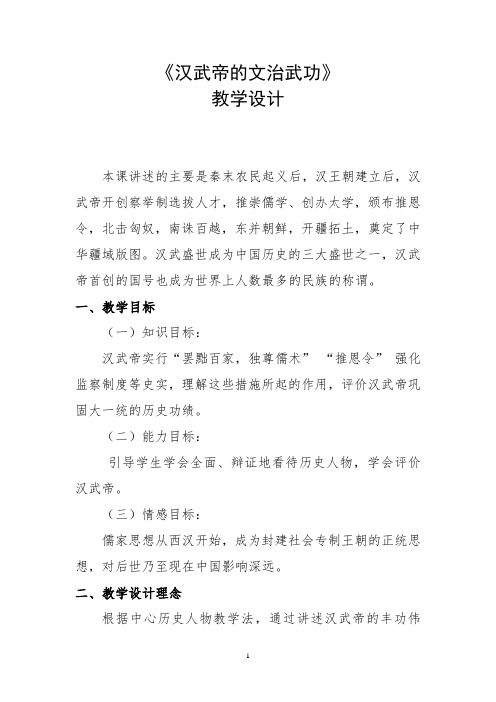 《汉武帝的文治武功》
教学设计

本课讲述的主要是秦末农民起义后，汉王朝建立后，汉武帝开创察举制选拔人才，推崇儒学、创办太学，颁布推恩令，北击匈奴，南诛百越，东并朝鲜，开疆拓土，奠定了中华疆域版图。汉武盛世成为中国历史的三大盛世之一，汉武帝首创的国号也成为世界上人数最多的民族的称谓。

一、教学目标

（一）知识目标：

汉武帝实行“罢黜百家，独尊儒术” “推恩令” 强化监察制度等史实，理解这些措施所起的作用，评价汉武帝巩固大一统的历史功绩。

（二）能力目标：

引导学生学会全面、辩证地看待历史人物，学会评价汉武帝。

（三）情感目标：

儒家思想从西汉开始，成为封建社会专制王朝的正统思想，对后世乃至现在中国影响深远。

二、教学设计理念

根据中心历史人物教学法，通过讲述汉武帝的丰功伟

1